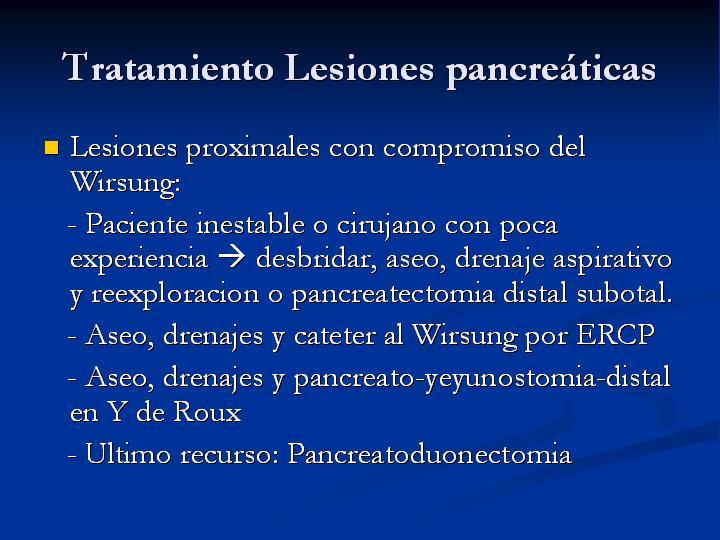 Tratamiento Lesiones pancreáticas

Lesiones proximales con compromiso del Wirsung:

- Paciente inestable o cirujano con poca experiencia → desbridar, aseo, drenaje aspirativo y reexploracion o pancreatectomia distal subotal.

- Aseo, drenajes y cateter al Wirsung por ERCP

- Aseo, drenajes y pancreato-yeyunostomia-distal en Y de Roux

- Ultimo recurso: Pancreatoduonectomia